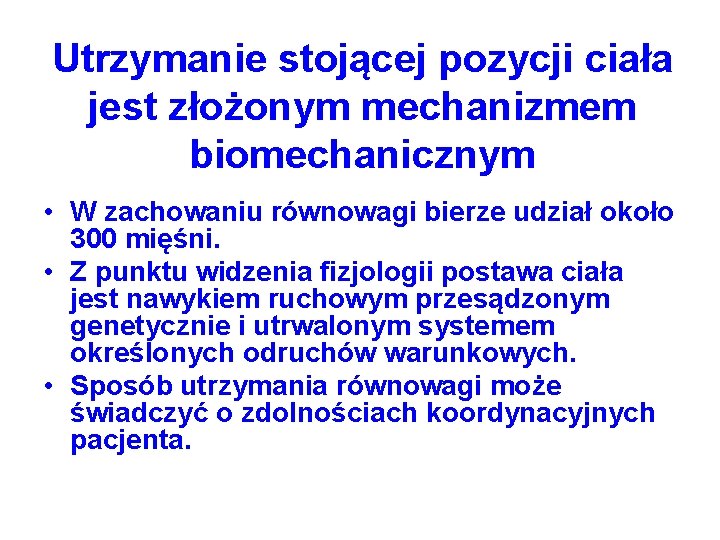 Utrzymanie stojącej pozycji ciała jest złożonym mechanizmem biomechanicznym

• W zachowaniu równowagi bierze udział około 300 mięśni.
• Z punktu widzenia fizjologii postawa ciała jest nawykiem ruchowym przesądzonym genetycznie i utrwalonym systemem określonych odruchów warunkowych.
• Sposób utrzymania równowagi może świadczyć o zdolnościach koordynacyjnych pacjenta.